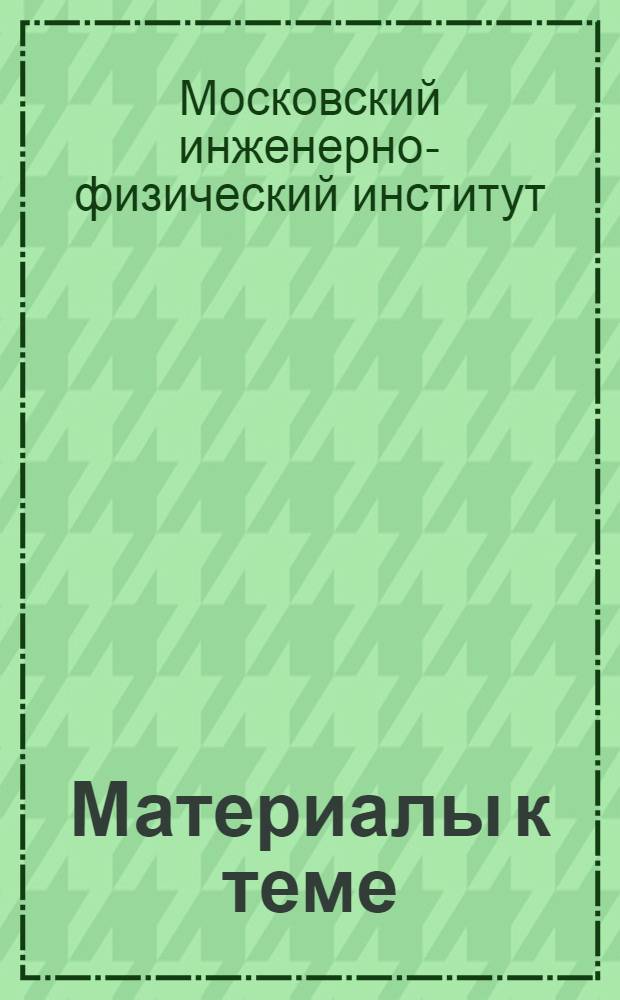 Московский инженерно-физический институт

Материалы к теме